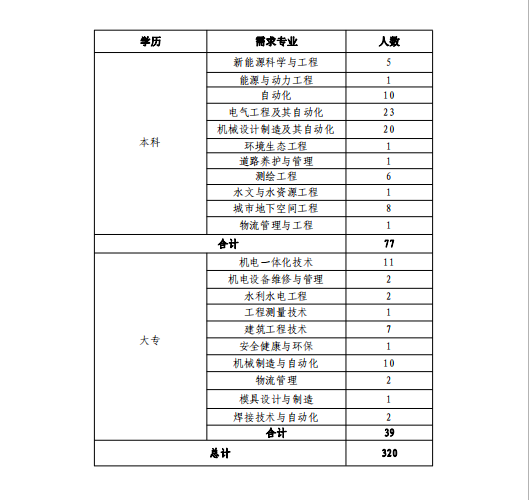 | 学历 | 需求专业 | 人数 |
|---|---|---|
| 本科 | 新能源科学与工程 | 5 |
| | 能源与动力工程 | 1 |
| | 自动化 | 10 |
| | 电气工程及其自动化 | 23 |
| | 机械设计制造及其自动化 | 20 |
| | 环境生态工程 | 1 |
| | 道路养护与管理 | 1 |
| | 测绘工程 | 6 |
| | 水文与水资源工程 | 1 |
| | 城市地下空间工程 | 8 |
| | 物流管理与工程 | 1 |
| 合计 | | 77 |
| 大专 | 机电一体化技术 | 11 |
| | 机电设备维修与管理 | 2 |
| | 水利水电工程 | 2 |
| | 工程测量技术 | 1 |
| | 建筑工程技术 | 7 |
| | 安全健康与环保 | 1 |
| | 机械制造与自动化 | 10 |
| | 物流管理 | 2 |
| | 模具设计与制造 | 1 |
| | 焊接技术与自动化 | 2 |
| | 合计 | 39 |
| 总计 | | 320 |